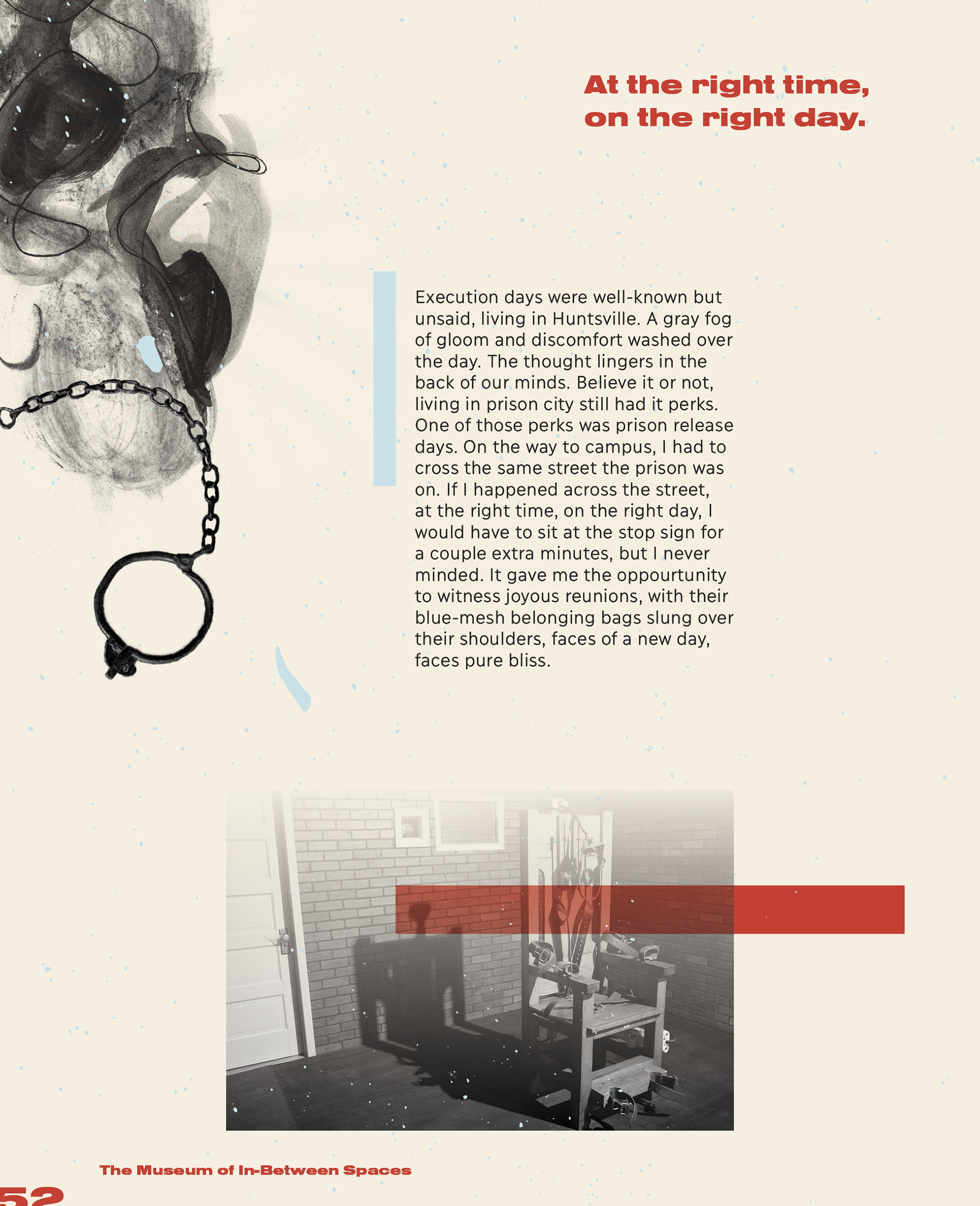 At the right time,
on the right day.

Execution days were well-known but unsaid, living in Huntsville. A gray fog of gloom and discomfort washed over the day. The thought lingers in the back of our minds. Believe it or not, living in prison city still had it perks. One of those perks was prison release days. On the way to campus, I had to cross the same street the prison was on. If I happened across the street, at the right time, on the right day, I would have to sit at the stop sign for a couple extra minutes, but I never minded. It gave me the oppourtunity to witness joyous reunions, with their blue-mesh belonging bags slung over their shoulders, faces of a new day, faces pure bliss.

The Museum of In-Between Spaces

52